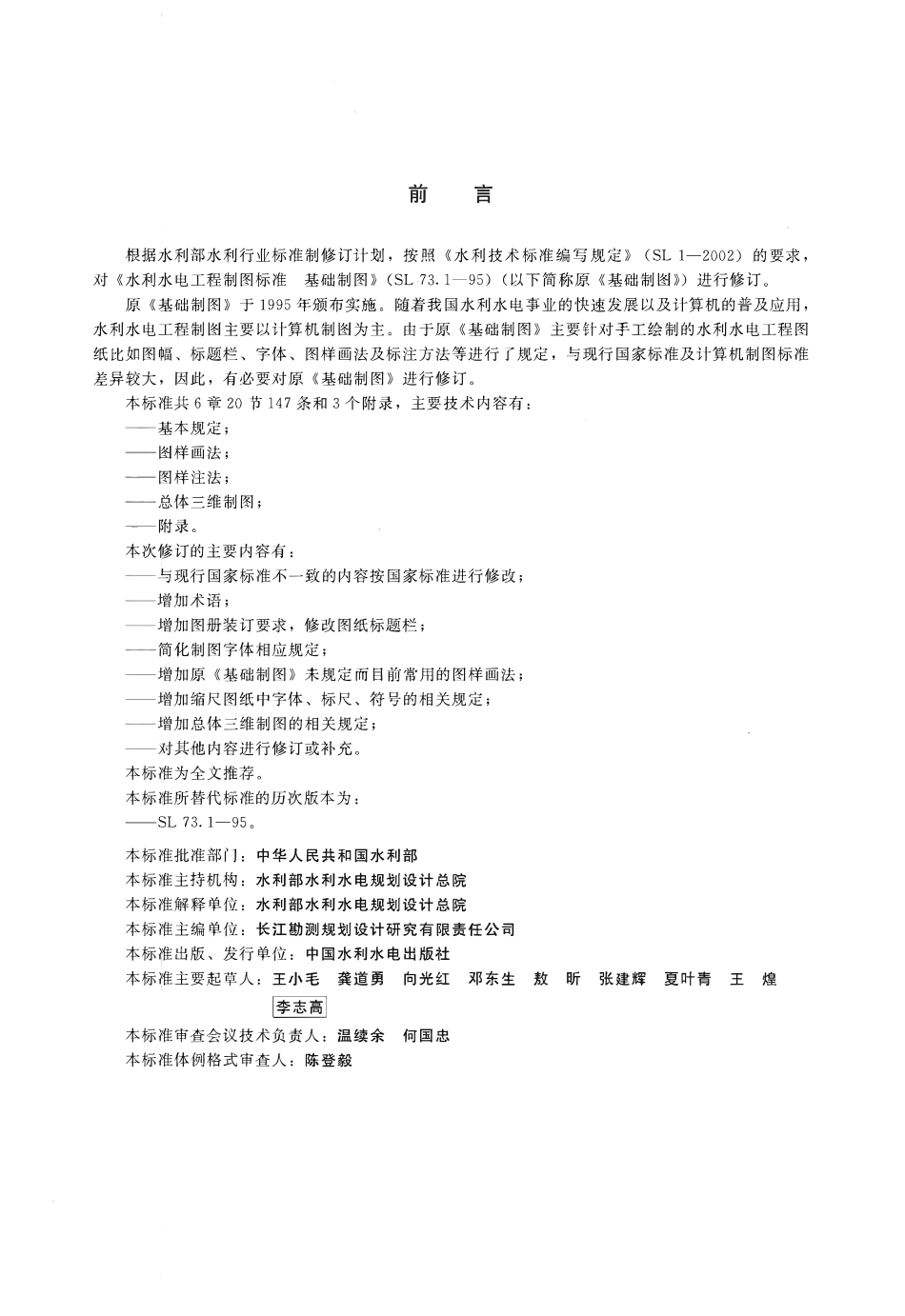 前　言

根据水利部水利行业标准制修订计划，按照《水利技术标准编写规定》（SL 1—2002）的要求，对《水利水电工程制图标准　基础制图》（SL 73.1—95）（以下简称原《基础制图》）进行修订。

原《基础制图》于1995年颁布实施。随着我国水利水电事业的快速发展以及计算机的普及应用，水利水电工程制图主要以计算机制图为主。由于原《基础制图》主要针对手工绘制的水利水电工程图纸比如图幅、标题栏、字体、图样画法及标注方法等进行了规定，与现行国家标准及计算机制图标准差异较大，因此，有必要对原《基础制图》进行修订。

本标准共6章20节147条和3个附录，主要技术内容有：
——基本规定；
——图样画法；
——图样注法；
——总体三维制图；
——附录。
本次修订的主要内容有：
——与现行国家标准不一致的内容按国家标准进行修改；
——增加术语；
——增加图册装订要求，修改图纸标题栏；
——简化制图字体相应规定；
——增加原《基础制图》未规定而目前常用的图样画法；
——增加缩尺图纸中字体、标尺、符号的相关规定；
——增加总体三维制图的相关规定；
——对其他内容进行修订或补充。
本标准为全文推荐。
本标准所替代标准的历次版本为：
——SL 73.1—95。

本标准批准部门：中华人民共和国水利部
本标准主持机构：水利部水利水电规划设计总院
本标准解释单位：水利部水利水电规划设计总院
本标准主编单位：长江勘测规划设计研究有限责任公司
本标准出版、发行单位：中国水利水电出版社
本标准主要起草人：王小毛　龚道勇　向光红　邓东生　敖　昕　张建辉　夏叶青　王　煌　李志高
本标准审查会议技术负责人：温续余　何国忠
本标准体例格式审查人：陈登毅